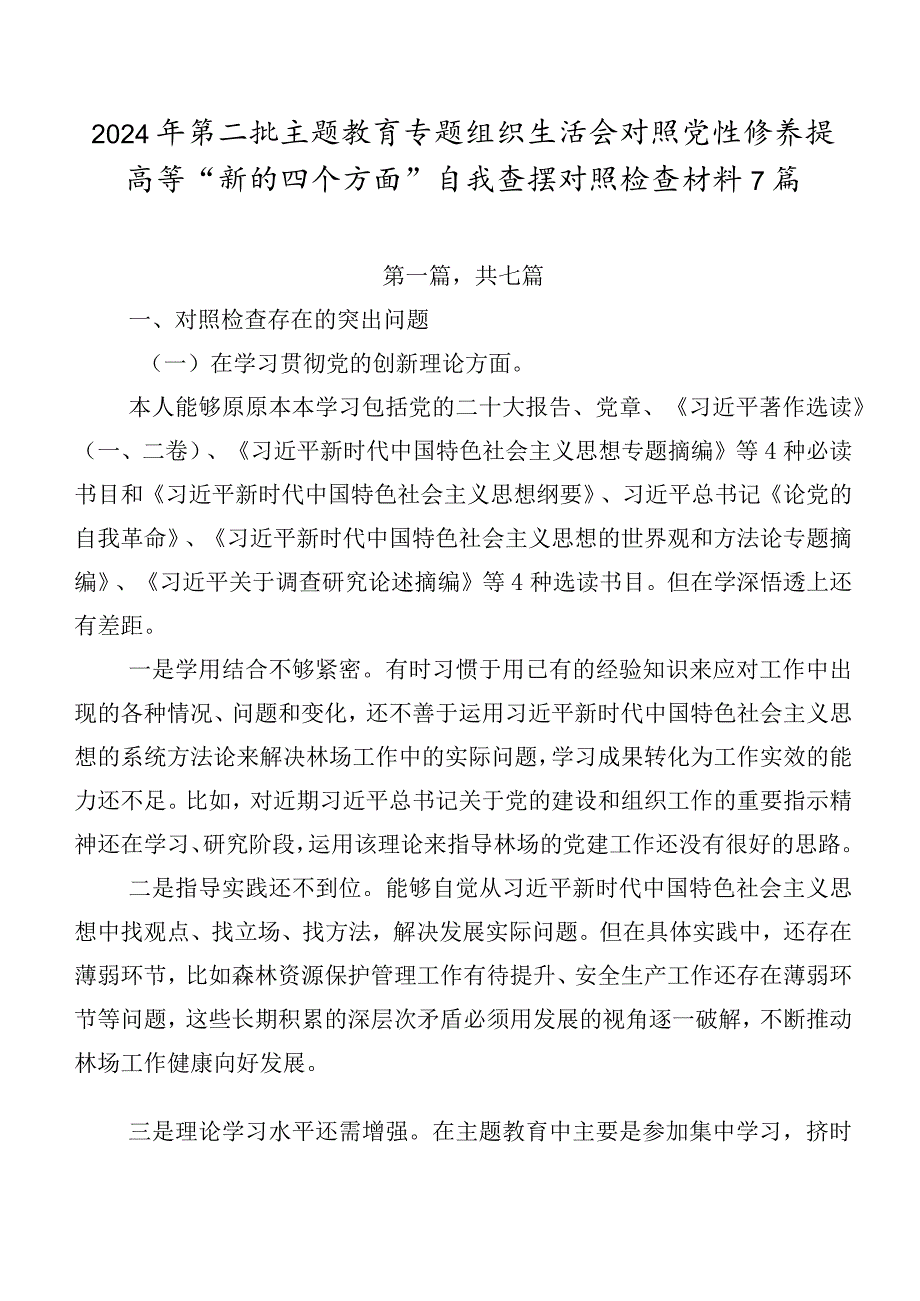 2024年第二批主题教育专题组织生活会对照党性修养提高等“新的四个方面”自我查摆对照检查材料7篇

第一篇，共七篇

一、对照检查存在的突出问题

（一）在学习贯彻党的创新理论方面。

本人能够原原本本学习包括党的二十大报告、党章、《习近平著作选读》（一、二卷）、《习近平新时代中国特色社会主义思想专题摘编》等4种必读书目和《习近平新时代中国特色社会主义思想纲要》、习近平总书记《论党的自我革命》、《习近平新时代中国特色社会主义思想的世界观和方法论专题摘编》、《习近平关于调查研究论述摘编》等4种选读书目。但在学深悟透上还有差距。

一是学用结合不够紧密。有时习惯于用已有的经验知识来应对工作中出现的各种情况、问题和变化，还不善于运用习近平新时代中国特色社会主义思想的系统方法论来解决林场工作中的实际问题，学习成果转化为工作实效的能力还不足。比如，对近期习近平总书记关于党的建设和组织工作的重要指示精神还在学习、研究阶段，运用该理论来指导林场的党建工作还没有很好的思路。

二是指导实践还不到位。能够自觉从习近平新时代中国特色社会主义思想中找观点、找立场、找方法，解决发展实际问题。但在具体实践中，还存在薄弱环节，比如森林资源保护管理工作有待提升、安全生产工作还存在薄弱环节等问题，这些长期积累的深层次矛盾必须用发展的视角逐一破解，不断推动林场工作健康向好发展。

三是理论学习水平还需增强。在主题教育中主要是参加集中学习，挤时